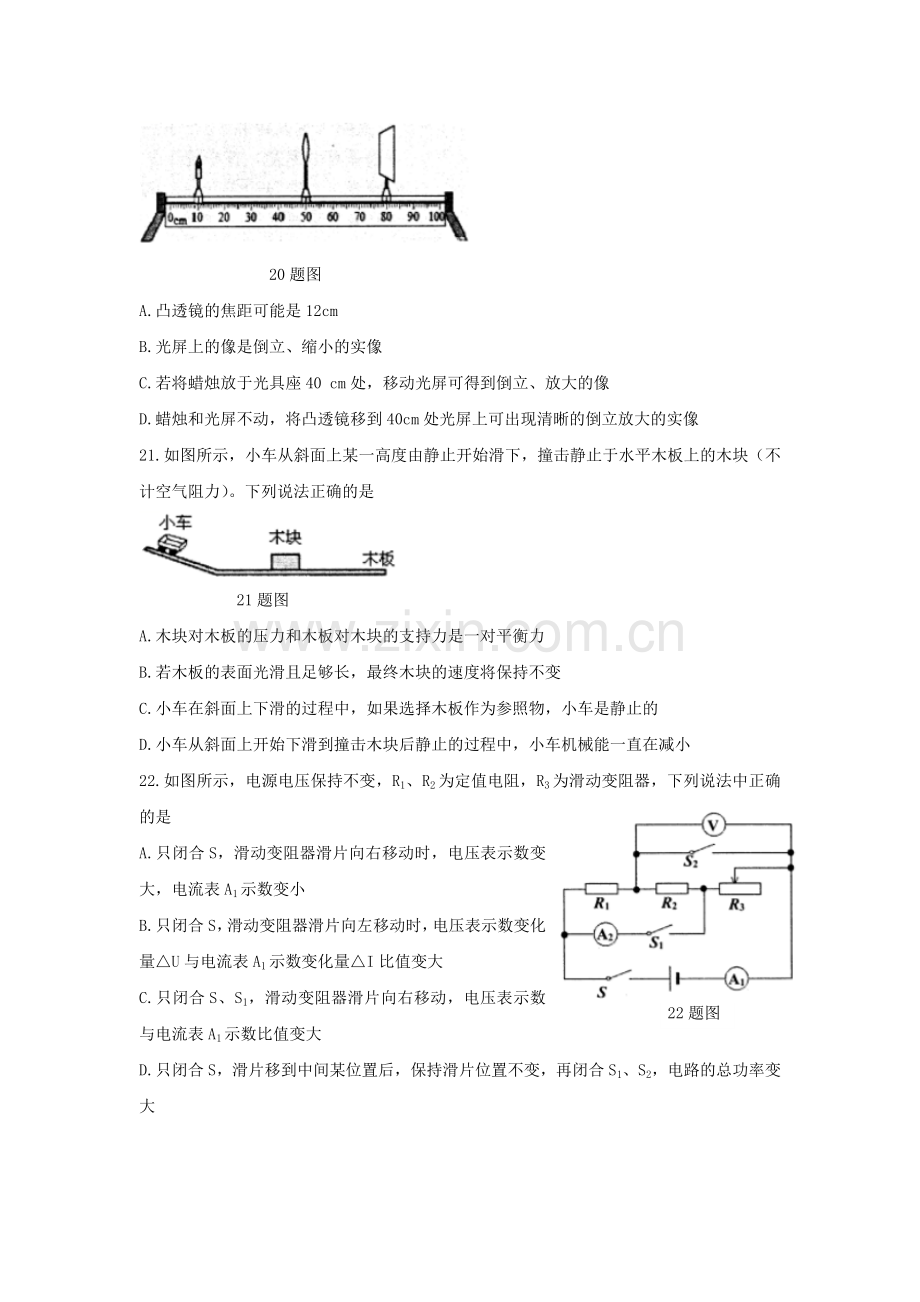 0cm 10 20 30 40 50 60 70 80 90 100

20题图

A.凸透镜的焦距可能是12cm

B.光屏上的像是倒立、缩小的实像

C.若将蜡烛放于光具座40 cm处，移动光屏可得到倒立、放大的像

D.蜡烛和光屏不动，将凸透镜移到40cm处光屏上可出现清晰的倒立放大的实像

21.如图所示，小车从斜面上某一高度由静止开始滑下，撞击静止于水平木板上的木块（不计空气阻力）。下列说法正确的是

小车 木块 木板

21题图

A.木块对木板的压力和木板对木块的支持力是一对平衡力

B.若木板的表面光滑且足够长，最终木块的速度将保持不变

C.小车在斜面上下滑的过程中，如果选择木板作为参照物，小车是静止的

D.小车从斜面上开始下滑到撞击木块后静止的过程中，小车机械能一直在减小

22.如图所示，电源电压保持不变，$R_1$、$R_2$为定值电阻，$R_3$为滑动变阻器，下列说法中正确的是

A.只闭合S，滑动变阻器滑片向右移动时，电压表示数变大，电流表$A_1$示数变小

B.只闭合S，滑动变阻器滑片向左移动时，电压表示数变化量△U与电流表$A_1$示数变化量△I比值变大

C.只闭合S、$S_1$，滑动变阻器滑片向右移动，电压表示数与电流表$A_1$示数比值变大

D.只闭合S，滑片移到中间某位置后，保持滑片位置不变，再闭合$S_1$、$S_2$，电路的总功率变大

V $S_2$ $R_1$ $R_2$ $R_3$ $A_2$ $S_1$ S $A_1$

22题图

www.zixin.com.cn